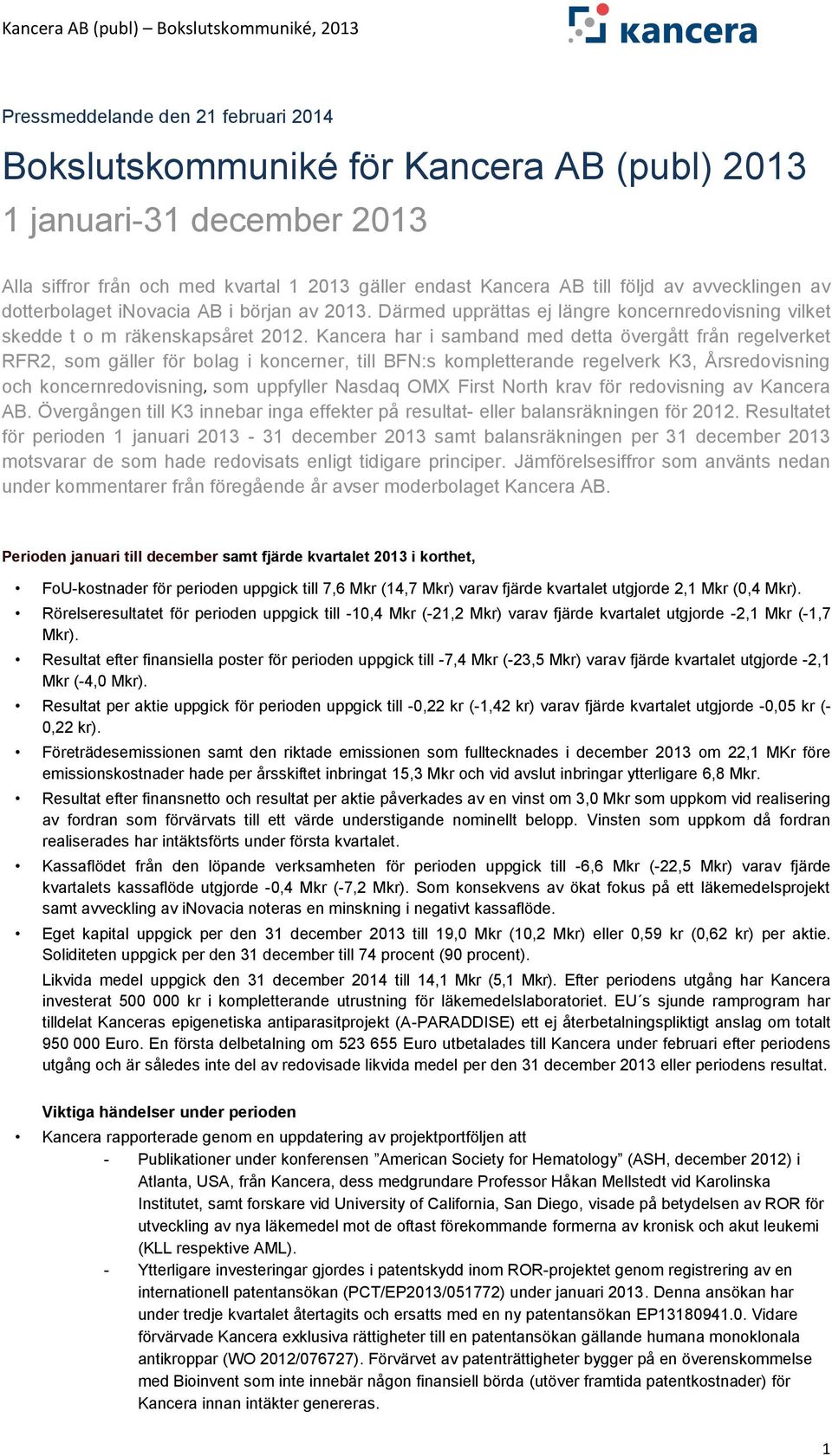 Kancera AB (publ) – Bokslutskommuniké, 2013

kancera

Pressmeddelande den 21 februari 2014

Bokslutskommuniké för Kancera AB (publ) 2013

1 januari-31 december 2013

Alla siffror från och med kvartal 1 2013 gäller endast Kancera AB till följd av avvecklingen av dotterbolaget iNovacia AB i början av 2013. Därmed upprättas ej längre koncernredovisning vilket skedde t o m räkenskapsåret 2012. Kancera har i samband med detta övergått från regelverket RFR2, som gäller för bolag i koncerner, till BFN:s kompletterande regelverk K3, Årsredovisning och koncernredovisning, som uppfyller Nasdaq OMX First North krav för redovisning av Kancera AB. Övergången till K3 innebar inga effekter på resultat- eller balansräkningen för 2012. Resultatet för perioden 1 januari 2013 - 31 december 2013 samt balansräkningen per 31 december 2013 motsvarar de som hade redovisats enligt tidigare principer. Jämförelsesiffror som använts nedan under kommentarer från föregående år avser moderbolaget Kancera AB.

Perioden januari till december samt fjärde kvartalet 2013 i korthet,

• FoU-kostnader för perioden uppgick till 7,6 Mkr (14,7 Mkr) varav fjärde kvartalet utgjorde 2,1 Mkr (0,4 Mkr).
• Rörelseresultatet för perioden uppgick till -10,4 Mkr (-21,2 Mkr) varav fjärde kvartalet utgjorde -2,1 Mkr (-1,7 Mkr).
• Resultat efter finansiella poster för perioden uppgick till -7,4 Mkr (-23,5 Mkr) varav fjärde kvartalet utgjorde -2,1 Mkr (-4,0 Mkr).
• Resultat per aktie uppgick för perioden uppgick till -0,22 kr (-1,42 kr) varav fjärde kvartalet utgjorde -0,05 kr (-0,22 kr).
• Företrädesemissionen samt den riktade emissionen som fulltecknades i december 2013 om 22,1 MKr före emissionskostnader hade per årsskiftet inbringat 15,3 Mkr och vid avslut inbringar ytterligare 6,8 Mkr.
• Resultat efter finansnetto och resultat per aktie påverkades av en vinst om 3,0 Mkr som uppkom vid realisering av fordran som förvärvats till ett värde understigande nominellt belopp. Vinsten som uppkom då fordran realiserades har intäktsförts under första kvartalet.
• Kassaflödet från den löpande verksamheten för perioden uppgick till -6,6 Mkr (-22,5 Mkr) varav fjärde kvartalets kassaflöde utgjorde -0,4 Mkr (-7,2 Mkr). Som konsekvens av ökat fokus på ett läkemedelsprojekt samt avveckling av iNovacia noteras en minskning i negativt kassaflöde.
• Eget kapital uppgick per den 31 december 2013 till 19,0 Mkr (10,2 Mkr) eller 0,59 kr (0,62 kr) per aktie. Soliditeten uppgick per den 31 december till 74 procent (90 procent).
Likvida medel uppgick den 31 december 2014 till 14,1 Mkr (5,1 Mkr). Efter periodens utgång har Kancera investerat 500 000 kr i kompletterande utrustning för läkemedelslaboratoriet. EU´s sjunde ramprogram har tilldelat Kanceras epigenetiska antiparasitprojekt (A-PARADDISE) ett ej återbetalningspliktigt anslag om totalt 950 000 Euro. En första delbetalning om 523 655 Euro utbetalades till Kancera under februari efter periodens utgång och är således inte del av redovisade likvida medel per den 31 december 2013 eller periodens resultat.

Viktiga händelser under perioden

• Kancera rapporterade genom en uppdatering av projektportföljen att
- Publikationer under konferensen ”American Society for Hematology” (ASH, december 2012) i Atlanta, USA, från Kancera, dess medgrundare Professor Håkan Mellstedt vid Karolinska Institutet, samt forskare vid University of California, San Diego, visade på betydelsen av ROR för utveckling av nya läkemedel mot de oftast förekommande formerna av kronisk och akut leukemi (KLL respektive AML).
- Ytterligare investeringar gjordes i patentskydd inom ROR-projektet genom registrering av en internationell patentansökan (PCT/EP2013/051772) under januari 2013. Denna ansökan har under tredje kvartalet återtagits och ersatts med en ny patentansökan EP13180941.0. Vidare förvärvade Kancera exklusiva rättigheter till en patentansökan gällande humana monoklonala antikroppar (WO 2012/076727). Förvärvet av patenträttigheter bygger på en överenskommelse med Bioinvent som inte innebär någon finansiell börda (utöver framtida patentkostnader) för Kancera innan intäkter genereras.

1